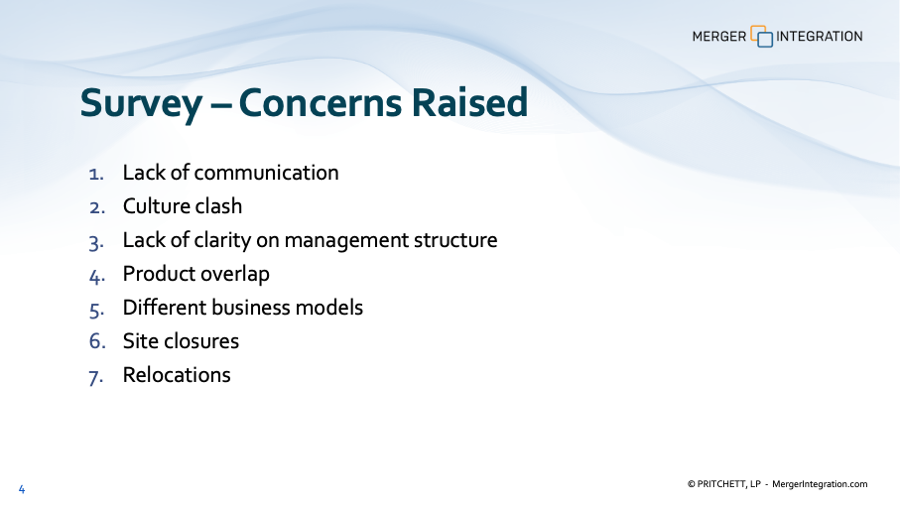 MERGER INTEGRATION

Survey – Concerns Raised

1. Lack of communication
2. Culture clash
3. Lack of clarity on management structure
4. Product overlap
5. Different business models
6. Site closures
7. Relocations

4

© PRITCHETT, LP - MergerIntegration.com